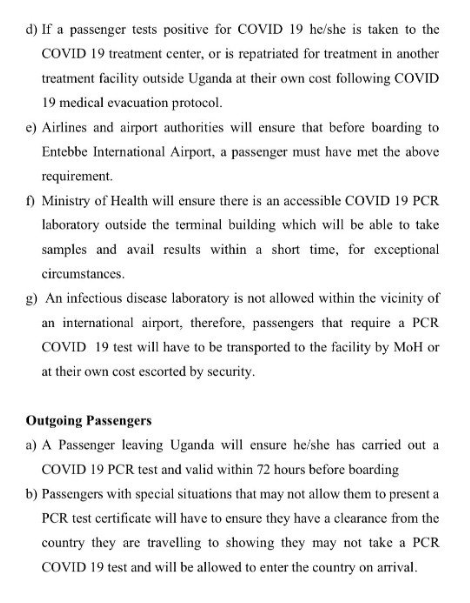 d) If a passenger tests positive for COVID 19 he/she is taken to the COVID 19 treatment center, or is repatriated for treatment in another treatment facility outside Uganda at their own cost following COVID 19 medical evacuation protocol.

e) Airlines and airport authorities will ensure that before boarding to Entebbe International Airport, a passenger must have met the above requirement.

f) Ministry of Health will ensure there is an accessible COVID 19 PCR laboratory outside the terminal building which will be able to take samples and avail results within a short time, for exceptional circumstances.

g) An infectious disease laboratory is not allowed within the vicinity of an international airport, therefore, passengers that require a PCR COVID 19 test will have to be transported to the facility by MoH or at their own cost escorted by security.

Outgoing Passengers

a) A Passenger leaving Uganda will ensure he/she has carried out a COVID 19 PCR test and valid within 72 hours before boarding

b) Passengers with special situations that may not allow them to present a PCR test certificate will have to ensure they have a clearance from the country they are travelling to showing they may not take a PCR COVID 19 test and will be allowed to enter the country on arrival.